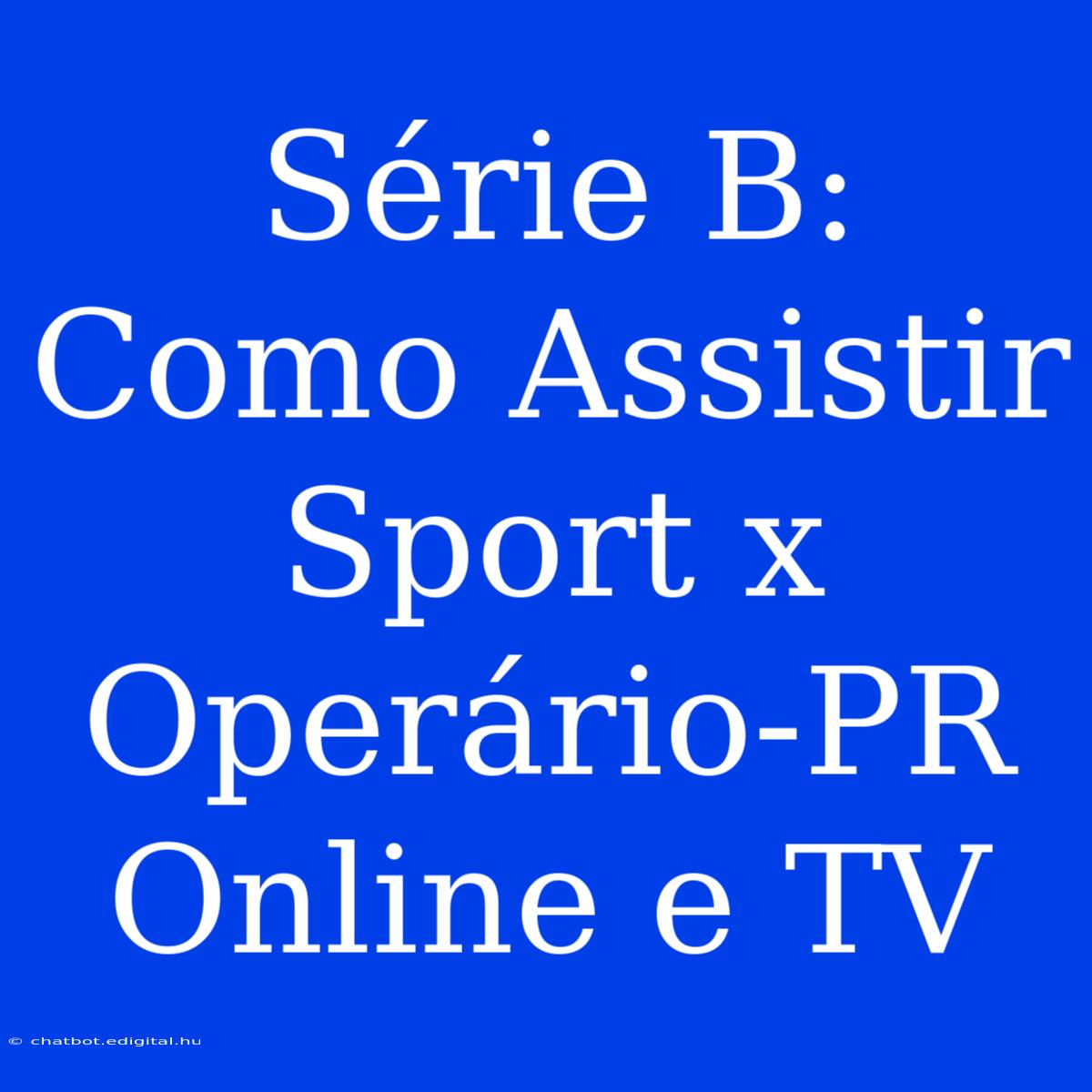 Série B: Como Assistir Sport x Operário-PR Online e TV

© chatbot.edigital.hu